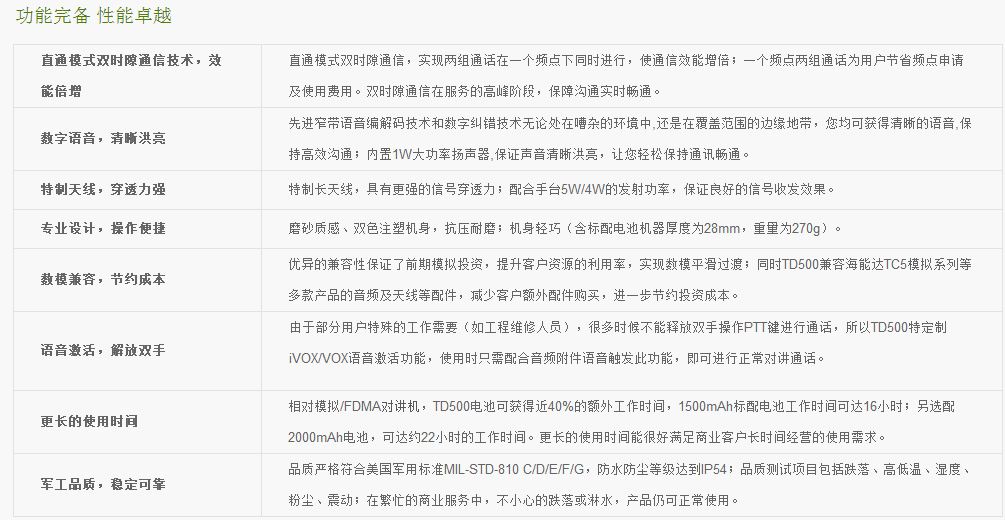 功能完备 性能卓越

| | |
|---|---|
| 直通模式双时隙通信技术，效能倍增 | 直通模式双时隙通信，实现两组通话在一个频点下同时进行，使通信效能增倍；一个频点两组通话为用户节省频点申请及使用费用。双时隙通信在服务的高峰阶段，保障沟通实时畅通。 |
| 数字语音，清晰洪亮 | 先进窄带语音编解码技术和数字纠错技术无论处在嘈杂的环境中,还是在覆盖范围的边缘地带，您均可获得清晰的语音,保持高效沟通；内置1W大功率扬声器,保证声音清晰洪亮，让您轻松保持通讯畅通。 |
| 特制天线，穿透力强 | 特制长天线，具有更强的信号穿透力；配合手台5W/4W的发射功率，保证良好的信号收发效果。 |
| 专业设计，操作便捷 | 磨砂质感、双色注塑机身，抗压耐磨；机身轻巧（含标配电池机器厚度为28mm，重量为270g）。 |
| 数模兼容，节约成本 | 优异的兼容性保证了前期模拟投资，提升客户资源的利用率，实现数模平滑过渡；同时TD500兼容海能达TC5模拟系列等多款产品的音频及天线等配件，减少客户额外配件购买，进一步节约投资成本。 |
| 语音激活，解放双手 | 由于部分用户特殊的工作需要（如工程维修人员），很多时候不能释放双手操作PTT键进行通话，所以TD500特定制iVOX/VOX语音激活功能，使用时只需配合音频附件语音触发此功能，即可进行正常对讲通话。 |
| 更长的使用时间 | 相对模拟/FDMA对讲机，TD500电池可获得近40%的额外工作时间，1500mAh标配电池工作时间可达16小时；另选配2000mAh电池，可达约22小时的工作时间。更长的使用时间能很好满足商业客户长时间经营的使用需求。 |
| 军工品质，稳定可靠 | 品质严格符合美国军用标准MIL-STD-810 C/D/E/F/G，防水防尘等级达到IP54；品质测试项目包括跌落、高低温、湿度、粉尘、震动；在繁忙的商业服务中，不小心的跌落或淋水，产品仍可正常使用。 |